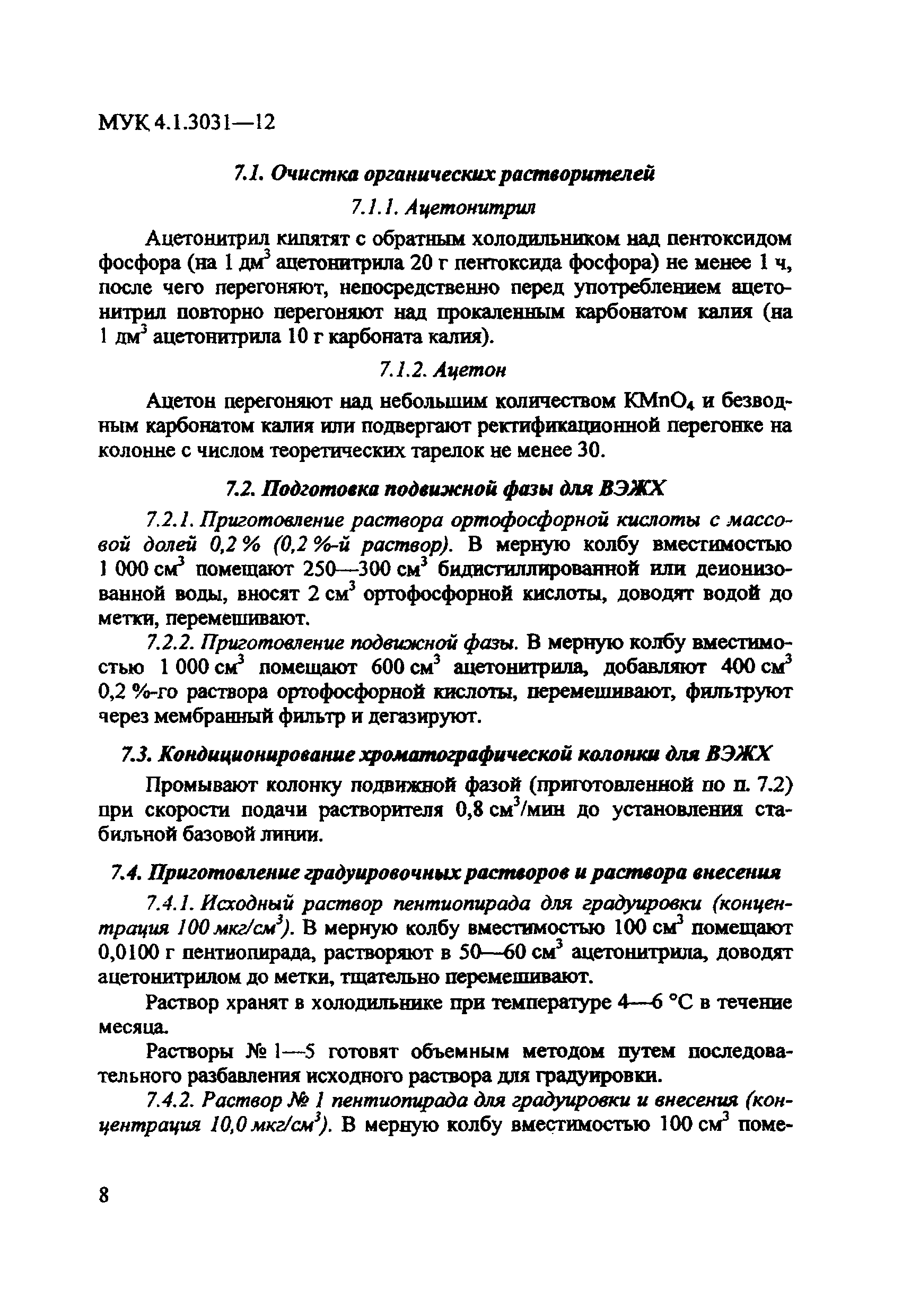 МУК 4.1.3031—12

7.1. Очистка органических растворителей

7.1.1. Ацетонитрил

Ацетонитрил кипятят с обратным холодильником над пентоксидом фосфора (на 1 дм$^3$ ацетонитрила 20 г пентоксида фосфора) не менее 1 ч, после чего перегоняют, непосредственно перед употреблением ацетонитрил повторно перегоняют над прокаленным карбонатом калия (на 1 дм$^3$ ацетонитрила 10 г карбоната калия).

7.1.2. Ацетон

Ацетон перегоняют над небольшим количеством $KMnO_4$ и безводным карбонатом калия или подвергают ректификационной перегонке на колонне с числом теоретических тарелок не менее 30.

7.2. Подготовка подвижной фазы для ВЭЖХ

7.2.1. Приготовление раствора ортофосфорной кислоты с массовой долей 0,2 % (0,2 %-й раствор). В мерную колбу вместимостью 1 000 см$^3$ помещают 250—300 см$^3$ бидистиллированной или деионизованной воды, вносят 2 см$^3$ ортофосфорной кислоты, доводят водой до метки, перемешивают.

7.2.2. Приготовление подвижной фазы. В мерную колбу вместимостью 1 000 см$^3$ помещают 600 см$^3$ ацетонитрила, добавляют 400 см$^3$ 0,2 %-го раствора ортофосфорной кислоты, перемешивают, фильтруют через мембранный фильтр и дегазируют.

7.3. Кондиционирование хроматографической колонки для ВЭЖХ

Промывают колонку подвижной фазой (приготовленной по п. 7.2) при скорости подачи растворителя 0,8 см$^3$/мин до установления стабильной базовой линии.

7.4. Приготовление градуировочных растворов и раствора внесения

7.4.1. Исходный раствор пентиопирада для градуировки (концентрация 100 мкг/см$^3$). В мерную колбу вместимостью 100 см$^3$ помещают 0,0100 г пентиопирада, растворяют в 50—60 см$^3$ ацетонитрила, доводят ацетонитрилом до метки, тщательно перемешивают.

Раствор хранят в холодильнике при температуре 4—6 °С в течение месяца.

Растворы № 1—5 готовят объемным методом путем последовательного разбавления исходного раствора для градуировки.

7.4.2. Раствор № 1 пентиопирада для градуировки и внесения (концентрация 10,0 мкг/см$^3$). В мерную колбу вместимостью 100 см$^3$ поме-

8